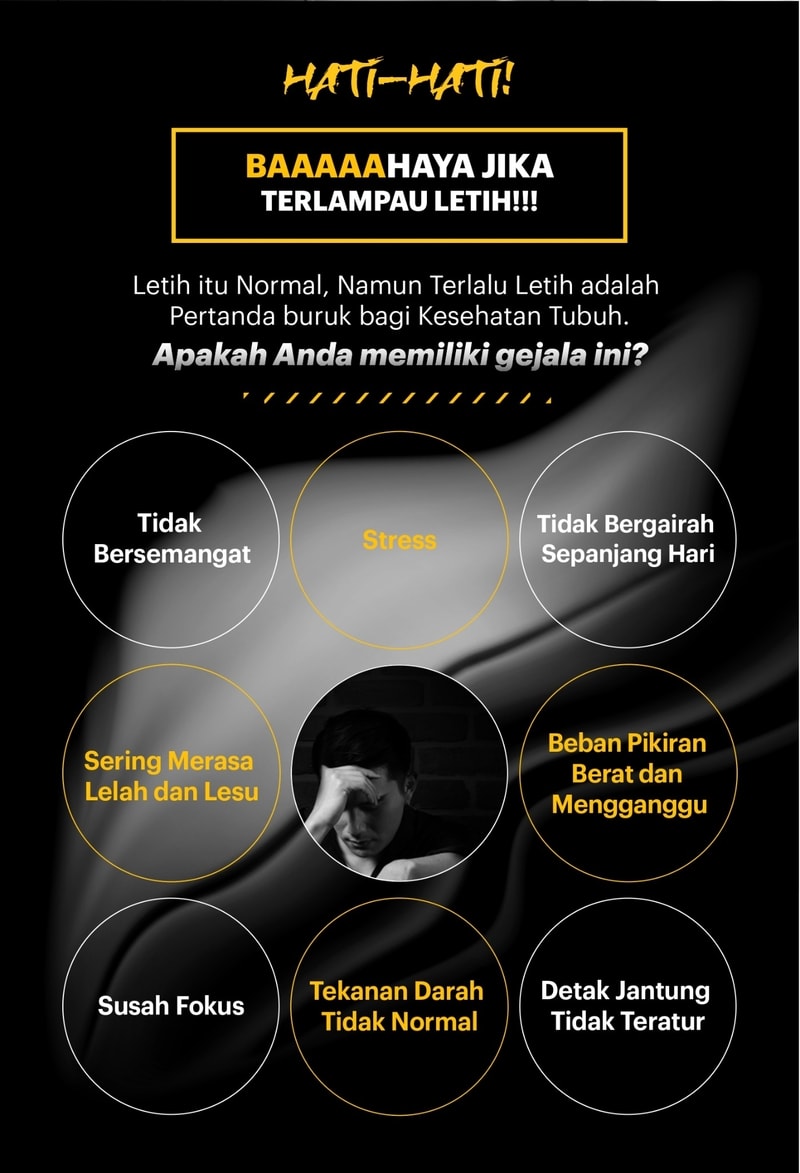 HATI-HATI!

BAAAAAHAYA JIKA TERLAMPAU LETIH!!!

Letih itu Normal, Namun Terlalu Letih adalah Pertanda buruk bagi Kesehatan Tubuh.

Apakah Anda memiliki gejala ini?

Tidak Bersemangat

Stress

Tidak Bergairah Sepanjang Hari

Sering Merasa Lelah dan Lesu

Beban Pikiran Berat dan Mengganggu

Susah Fokus

Tekanan Darah Tidak Normal

Detak Jantung Tidak Teratur